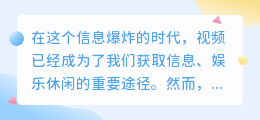 在这个信息爆炸的时代，视频已经成为了我们获取信息、娱乐休闲的重要途径。然而，...